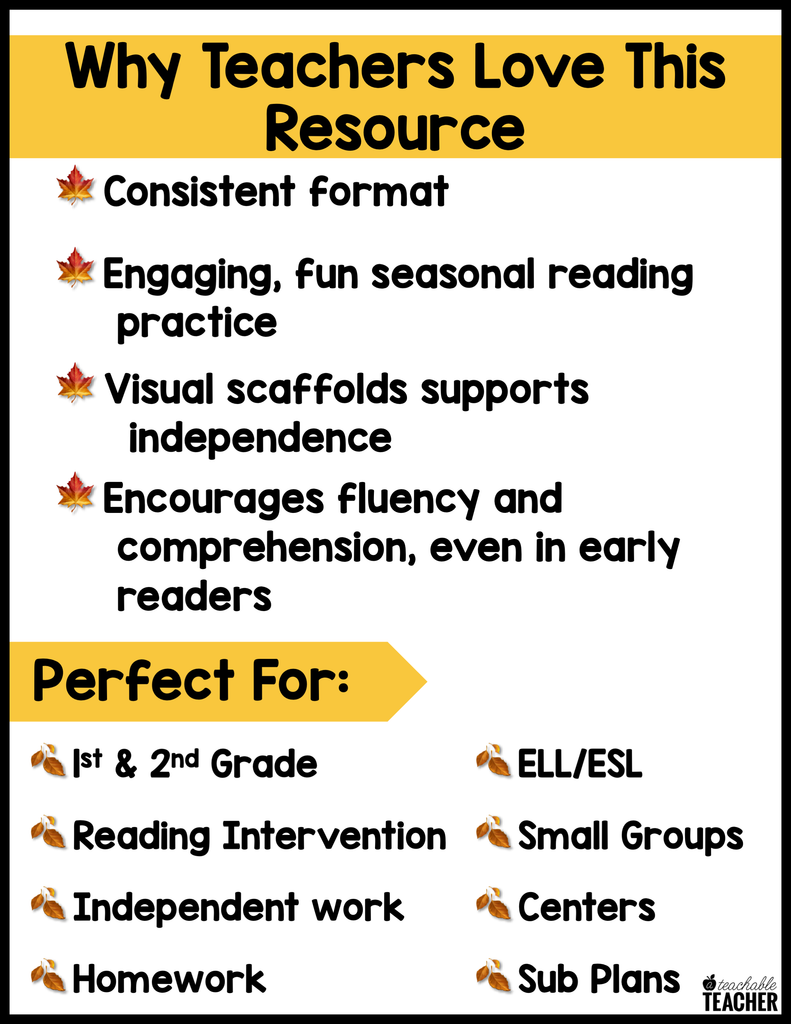 Why Teachers Love This Resource

Consistent format

Engaging, fun seasonal reading practice

Visual scaffolds supports independence

Encourages fluency and comprehension, even in early readers

Perfect For:

1st & 2nd Grade

Reading Intervention

Independent work

Homework

ELL/ESL

Small Groups

Centers

Sub Plans

teachable TEACHER